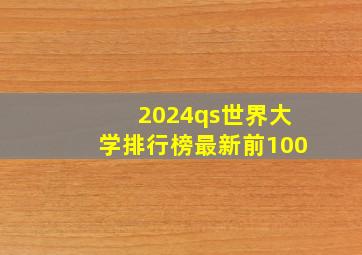 2024qs世界大学排行榜最新前100